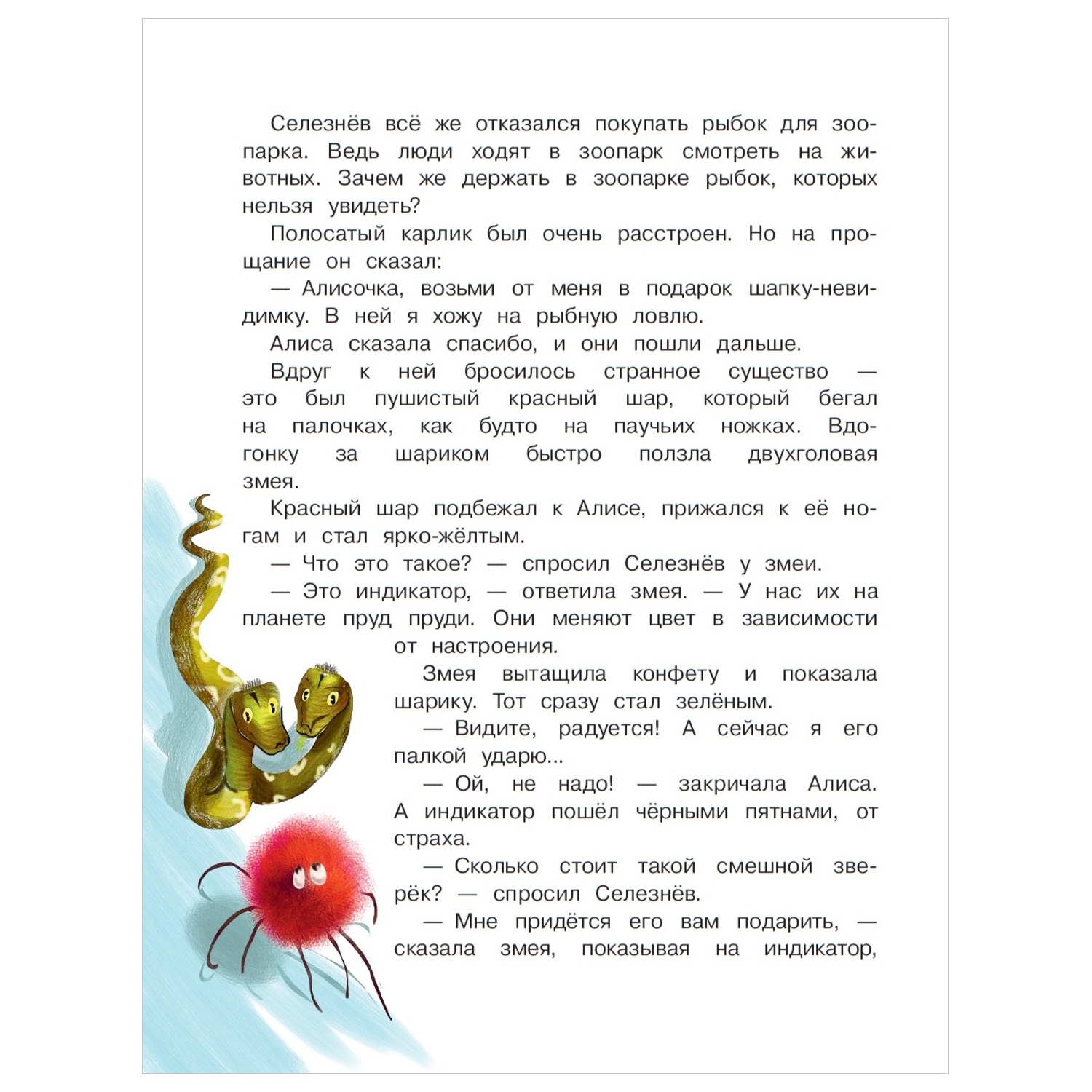 Селезнёв всё же отказался покупать рыбок для зоопарка. Ведь люди ходят в зоопарк смотреть на животных. Зачем же держать в зоопарке рыбок, которых нельзя увидеть?

Полосатый карлик был очень расстроен. Но на прощание он сказал:

— Алисочка, возьми от меня в подарок шапку-невидимку. В ней я хожу на рыбную ловлю.

Алиса сказала спасибо, и они пошли дальше.

Вдруг к ней бросилось странное существо — это был пушистый красный шар, который бегал на палочках, как будто на паучьих ножках. Вдогонку за шариком быстро ползла двухголовая змея.

Красный шар подбежал к Алисе, прижался к её ногам и стал ярко-жёлтым.

— Что это такое? — спросил Селезнёв у змеи.

— Это индикатор, — ответила змея. — У нас их на планете пруд пруди. Они меняют цвет в зависимости от настроения.

Змея вытащила конфету и показала шарику. Тот сразу стал зелёным.

— Видите, радуется! А сейчас я его палкой ударю...

— Ой, не надо! — закричала Алиса. А индикатор пошёл чёрными пятнами, от страха.

— Сколько стоит такой смешной зверёк? — спросил Селезнёв.

— Мне придётся его вам подарить, — сказала змея, показывая на индикатор,